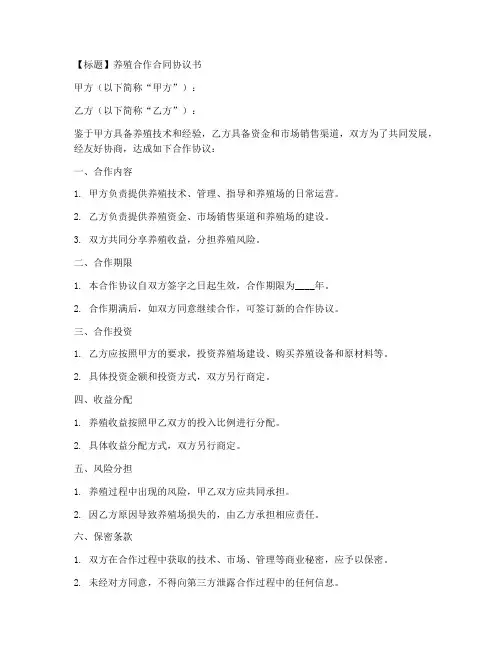 【标题】养殖合作合同协议书

甲方（以下简称“甲方”）：

乙方（以下简称“乙方”）：

鉴于甲方具备养殖技术和经验，乙方具备资金和市场销售渠道，双方为了共同发展，经友好协商，达成如下合作协议：

一、合作内容

1. 甲方负责提供养殖技术、管理、指导和养殖场的日常运营。

2. 乙方负责提供养殖资金、市场销售渠道和养殖场的建设。

3. 双方共同分享养殖收益，分担养殖风险。

二、合作期限

1. 本合作协议自双方签字之日起生效，合作期限为____年。

2. 合作期满后，如双方同意继续合作，可签订新的合作协议。

三、合作投资

1. 乙方应按照甲方的要求，投资养殖场建设、购买养殖设备和原材料等。

2. 具体投资金额和投资方式，双方另行商定。

四、收益分配

1. 养殖收益按照甲乙双方的投入比例进行分配。

2. 具体收益分配方式，双方另行商定。

五、风险分担

1. 养殖过程中出现的风险，甲乙双方应共同承担。

2. 因乙方原因导致养殖场损失的，由乙方承担相应责任。

六、保密条款

1. 双方在合作过程中获取的技术、市场、管理等商业秘密，应予以保密。

2. 未经对方同意，不得向第三方泄露合作过程中的任何信息。